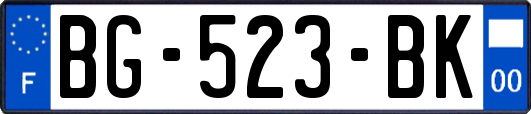 F
BG-523-BK
00